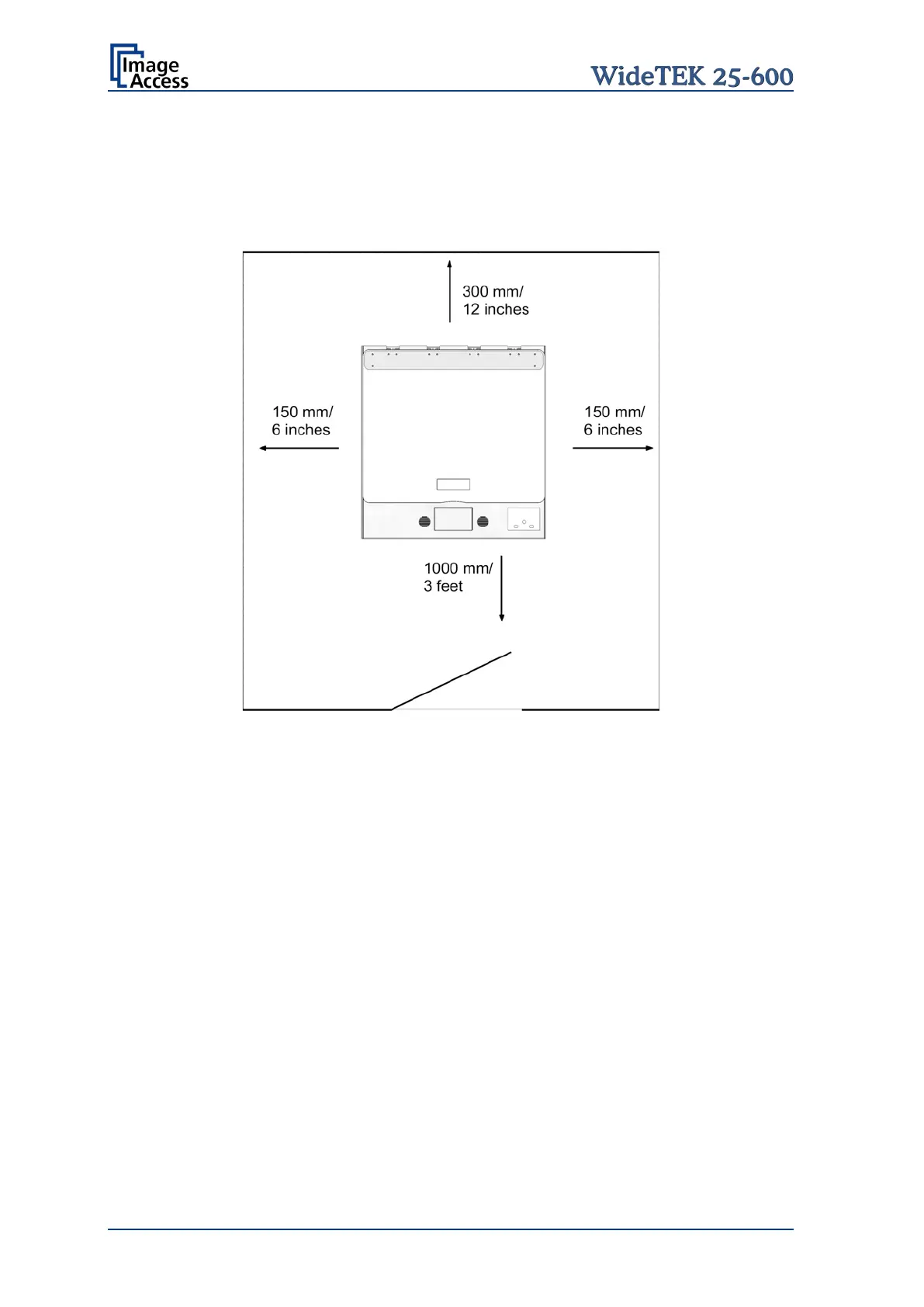 Image Access

WideTEK 25-600

300 mm/
12 inches

150 mm/
6 inches

150 mm/
6 inches

1000 mm/
3 feet